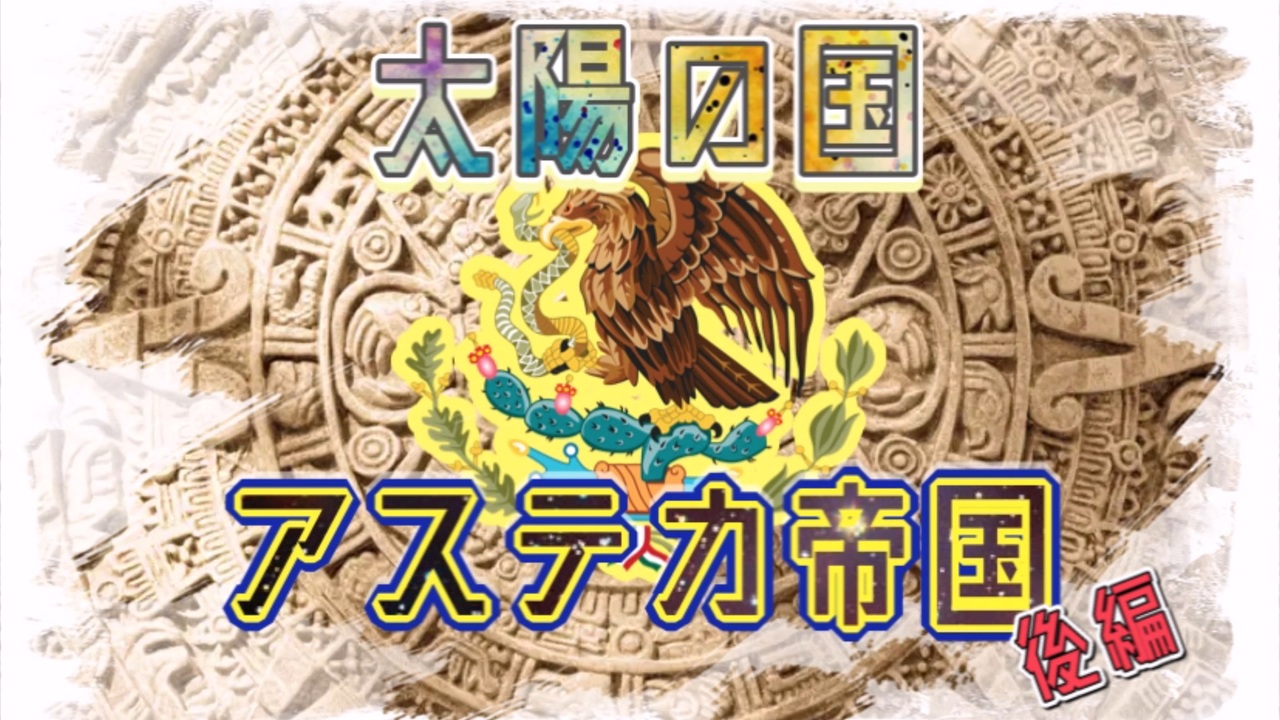 太陽の国

アステカ帝国

後編